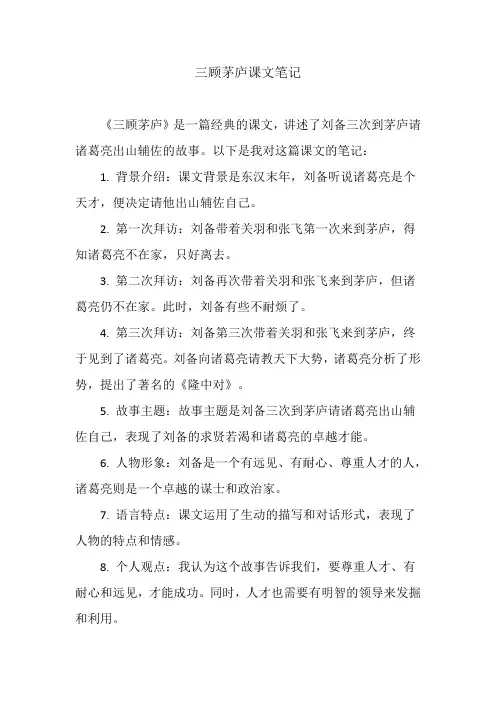 三顾茅庐课文笔记

《三顾茅庐》是一篇经典的课文，讲述了刘备三次到茅庐请诸葛亮出山辅佐的故事。以下是我对这篇课文的笔记：

1. 背景介绍：课文背景是东汉末年，刘备听说诸葛亮是个天才，便决定请他出山辅佐自己。

2. 第一次拜访：刘备带着关羽和张飞第一次来到茅庐，得知诸葛亮不在家，只好离去。

3. 第二次拜访：刘备再次带着关羽和张飞来到茅庐，但诸葛亮仍不在家。此时，刘备有些不耐烦了。

4. 第三次拜访：刘备第三次带着关羽和张飞来到茅庐，终于见到了诸葛亮。刘备向诸葛亮请教天下大势，诸葛亮分析了形势，提出了著名的《隆中对》。

5. 故事主题：故事主题是刘备三次到茅庐请诸葛亮出山辅佐自己，表现了刘备的求贤若渴和诸葛亮的卓越才能。

6. 人物形象：刘备是一个有远见、有耐心、尊重人才的人，诸葛亮则是一个卓越的谋士和政治家。

7. 语言特点：课文运用了生动的描写和对话形式，表现了人物的特点和情感。

8. 个人观点：我认为这个故事告诉我们，要尊重人才、有耐心和远见，才能成功。同时，人才也需要有明智的领导来发掘和利用。